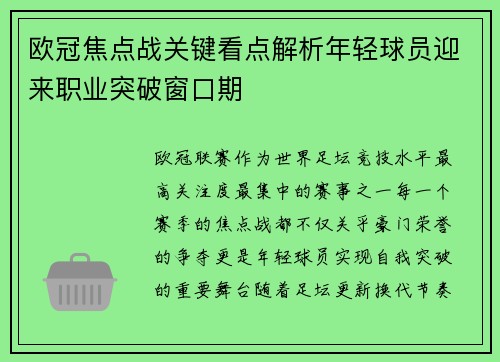 欧冠焦点战关键看点解析年轻球员迎来职业突破窗口期

欧冠联赛作为世界足坛竞技水平最高关注度最集中的赛事之一每一个赛季的焦点战都不仅关乎豪门荣誉的争夺更是年轻球员实现自我突破的重要舞台随着足坛更新换代节奏